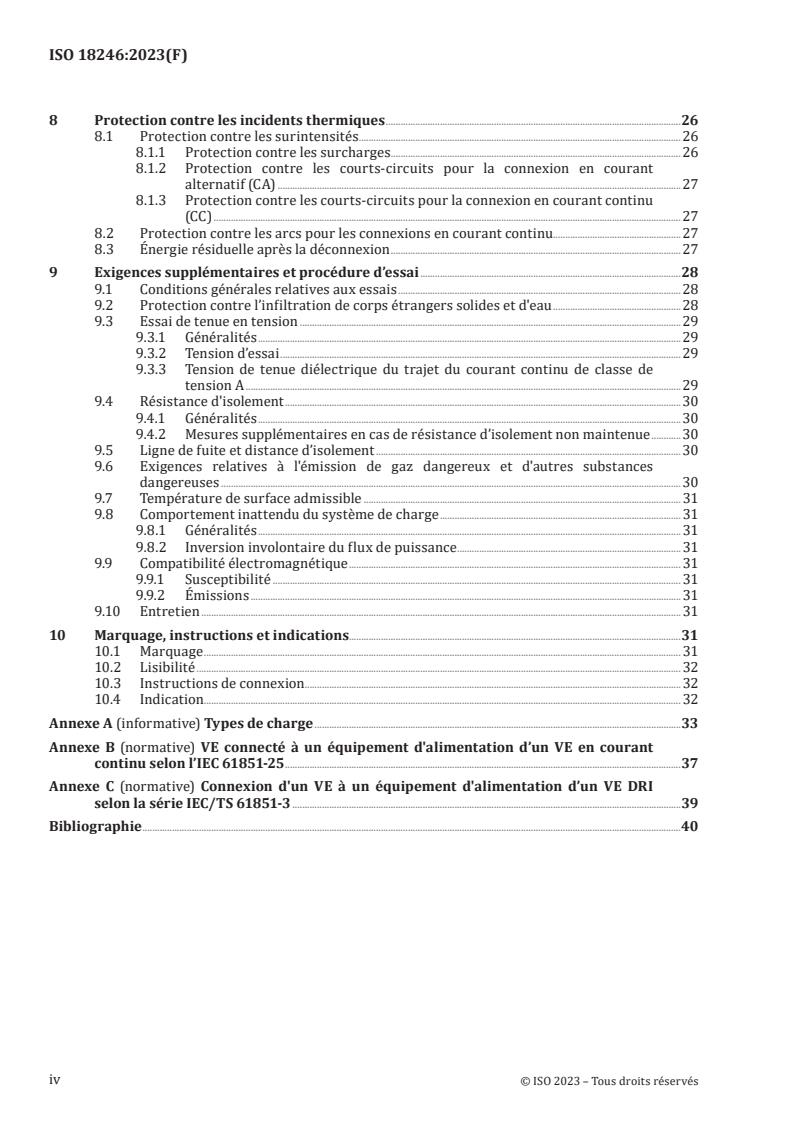 ISO 18246:2023(F)

8 Protection contre les incidents thermiques 26
8.1 Protection contre les surintensités 26
8.1.1 Protection contre les surcharges 26
8.1.2 Protection contre les courts-circuits pour la connexion en courant alternatif (CA) 27
8.1.3 Protection contre les courts-circuits pour la connexion en courant continu (CC) 27
8.2 Protection contre les arcs pour les connexions en courant continu 27
8.3 Énergie résiduelle après la déconnexion 27

9 Exigences supplémentaires et procédure d'essai 28
9.1 Conditions générales relatives aux essais 28
9.2 Protection contre l'infiltration de corps étrangers solides et d'eau 28
9.3 Essai de tenue en tension 29
9.3.1 Généralités 29
9.3.2 Tension d'essai 29
9.3.3 Tension de tenue diélectrique du trajet du courant continu de classe de tension A 29
9.4 Résistance d'isolement 30
9.4.1 Généralités 30
9.4.2 Mesures supplémentaires en cas de résistance d'isolement non maintenue 30
9.5 Ligne de fuite et distance d'isolement 30
9.6 Exigences relatives à l'émission de gaz dangereux et d'autres substances dangereuses 30
9.7 Température de surface admissible 31
9.8 Comportement inattendu du système de charge 31
9.8.1 Généralités 31
9.8.2 Inversion involontaire du flux de puissance 31
9.9 Compatibilité électromagnétique 31
9.9.1 Susceptibilité 31
9.9.2 Émissions 31
9.10 Entretien 31

10 Marquage, instructions et indications 31
10.1 Marquage 31
10.2 Lisibilité 32
10.3 Instructions de connexion 32
10.4 Indication 32

Annexe A (informative) Types de charge 33

Annexe B (normative) VE connecté à un équipement d'alimentation d'un VE en courant continu selon l'IEC 61851-25 37

Annexe C (normative) Connexion d'un VE à un équipement d'alimentation d'un VE DRI selon la série IEC/TS 61851-3 39

Bibliographie 40

iv © ISO 2023 – Tous droits réservés